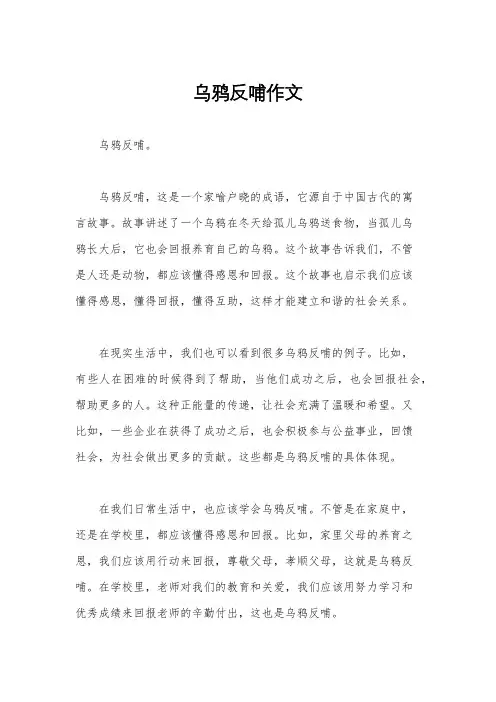 乌鸦反哺作文

乌鸦反哺。

乌鸦反哺，这是一个家喻户晓的成语，它源自于中国古代的寓言故事。故事讲述了一个乌鸦在冬天给孤儿乌鸦送食物，当孤儿乌鸦长大后，它也会回报养育自己的乌鸦。这个故事告诉我们，不管是人还是动物，都应该懂得感恩和回报。这个故事也启示我们应该懂得感恩，懂得回报，懂得互助，这样才能建立和谐的社会关系。

在现实生活中，我们也可以看到很多乌鸦反哺的例子。比如，有些人在困难的时候得到了帮助，当他们成功之后，也会回报社会，帮助更多的人。这种正能量的传递，让社会充满了温暖和希望。又比如，一些企业在获得了成功之后，也会积极参与公益事业，回馈社会，为社会做出更多的贡献。这些都是乌鸦反哺的具体体现。

在我们日常生活中，也应该学会乌鸦反哺。不管是在家庭中，还是在学校里，都应该懂得感恩和回报。比如，家里父母的养育之恩，我们应该用行动来回报，尊敬父母，孝顺父母，这就是乌鸦反哺。在学校里，老师对我们的教育和关爱，我们应该用努力学习和优秀成绩来回报老师的辛勤付出，这也是乌鸦反哺。